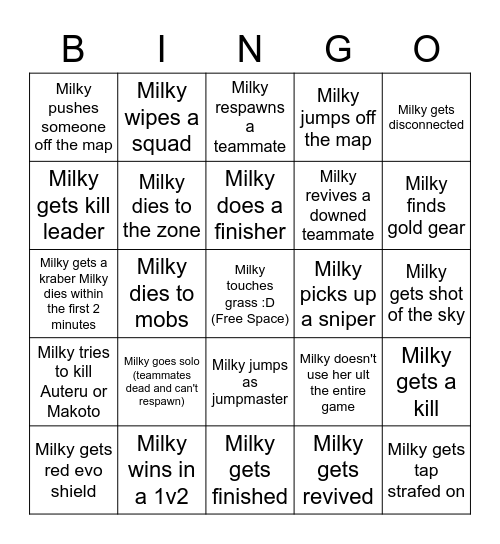 | B | I | N | G | O |
|---|---|---|---|---|
| Milky pushes someone off the map | Milky wipes a squad | Milky respawns a teammate | Milky jumps off the map | Milky gets disconnected |
| Milky gets kill leader | Milky dies to the zone | Milky does a finisher | Milky revives a downed teammate | Milky finds gold gear |
| Milky gets a kraber Milky dies within the first 2 minutes | Milky dies to mobs | Milky touches grass :D (Free Space) | Milky picks up a sniper | Milky gets shot of the sky |
| Milky tries to kill Auteru or Makoto | Milky goes solo (teammates dead and can't respawn) | Milky jumps as jumpmaster | Milky doesn't use her ult the entire game | Milky gets a kill |
| Milky gets red evo shield | Milky wins in a 1v2 | Milky gets finished | Milky gets revived | Milky gets tap strafed on |